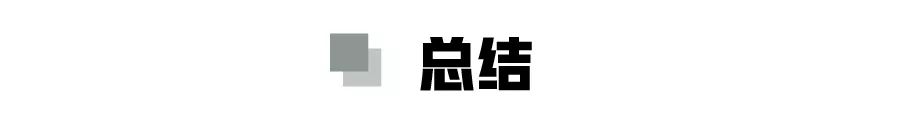 总结